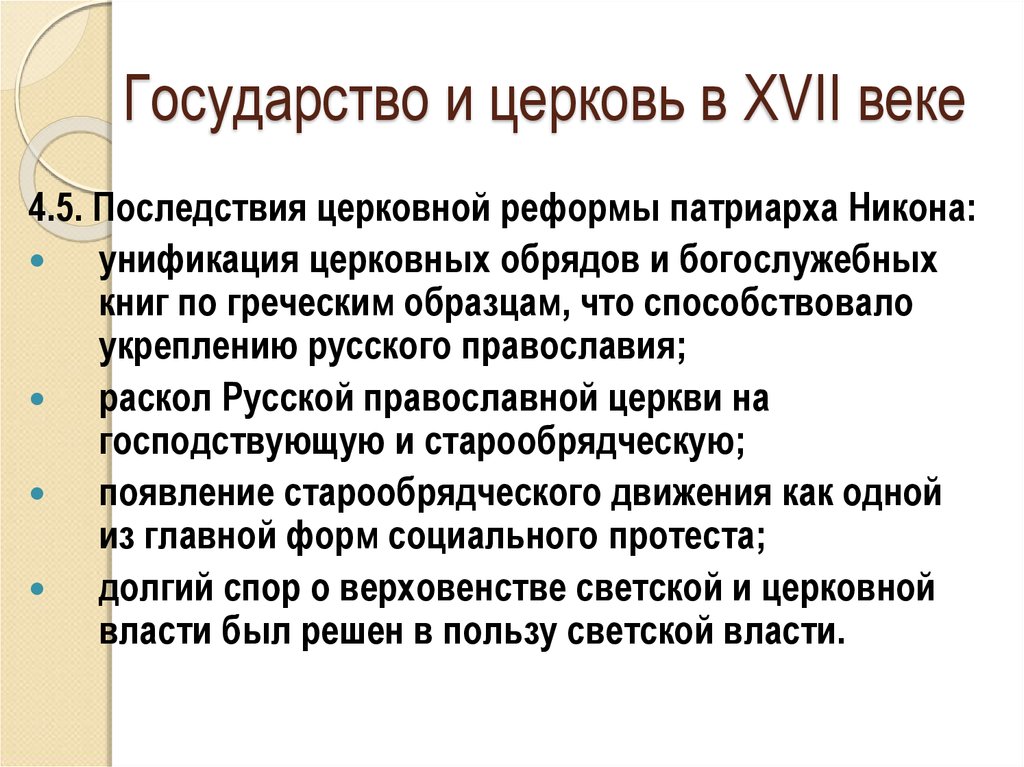 Государство и церковь в XVII веке

4.5. Последствия церковной реформы патриарха Никона:

- унификация церковных обрядов и богослужебных книг по греческим образцам, что способствовало укреплению русского православия;
- раскол Русской православной церкви на господствующую и старообрядческую;
- появление старообрядческого движения как одной из главной форм социального протеста;
- долгий спор о верховенстве светской и церковной власти был решен в пользу светской власти.